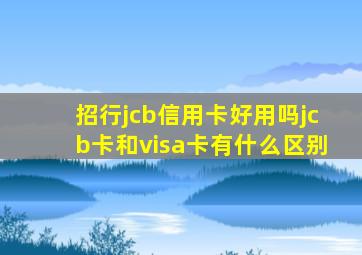 招行jcb信用卡好用吗jcb卡和visa卡有什么区别